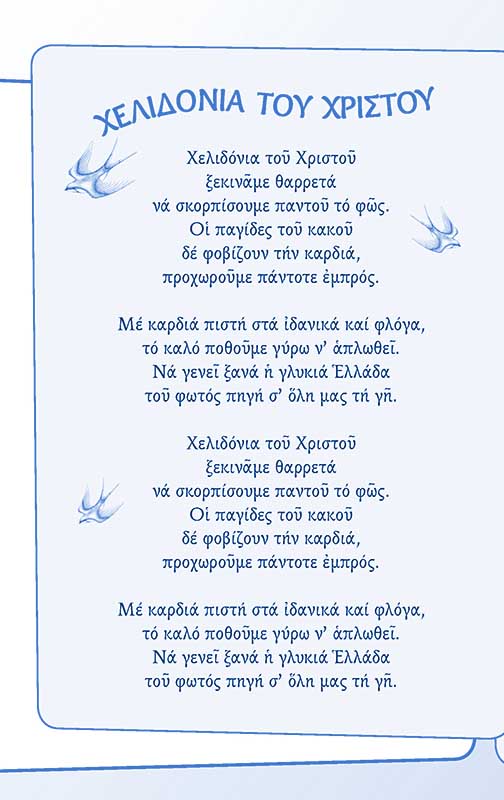 ΧΕΛΙΔΟΝΙΑ ΤΟΥ ΧΡΙΣΤΟΥ

Χελιδόνια τοῦ Χριστοῦ
ξεκινᾶμε θαρρετά
νά σκορπίσουμε παντοῦ τό φῶς.
Οἱ παγίδες τοῦ κακοῦ
δέ φοβίζουν τήν καρδιά,
προχωροῦμε πάντοτε ἐμπρός.

Μέ καρδιά πιστή στά ἰδανικά καί φλόγα,
τό καλό ποθοῦμε γύρω ν' ἁπλωθεῖ.
Νά γενεῖ ξανά ἡ γλυκιά Ἑλλάδα
τοῦ φωτός πηγή σ' ὅλη μας τή γῆ.

Χελιδόνια τοῦ Χριστοῦ
ξεκινᾶμε θαρρετά
νά σκορπίσουμε παντοῦ τό φῶς.
Οἱ παγίδες τοῦ κακοῦ
δέ φοβίζουν τήν καρδιά,
προχωροῦμε πάντοτε ἐμπρός.

Μέ καρδιά πιστή στά ἰδανικά καί φλόγα,
τό καλό ποθοῦμε γύρω ν' ἁπλωθεῖ.
Νά γενεῖ ξανά ἡ γλυκιά Ἑλλάδα
τοῦ φωτός πηγή σ' ὅλη μας τή γῆ.